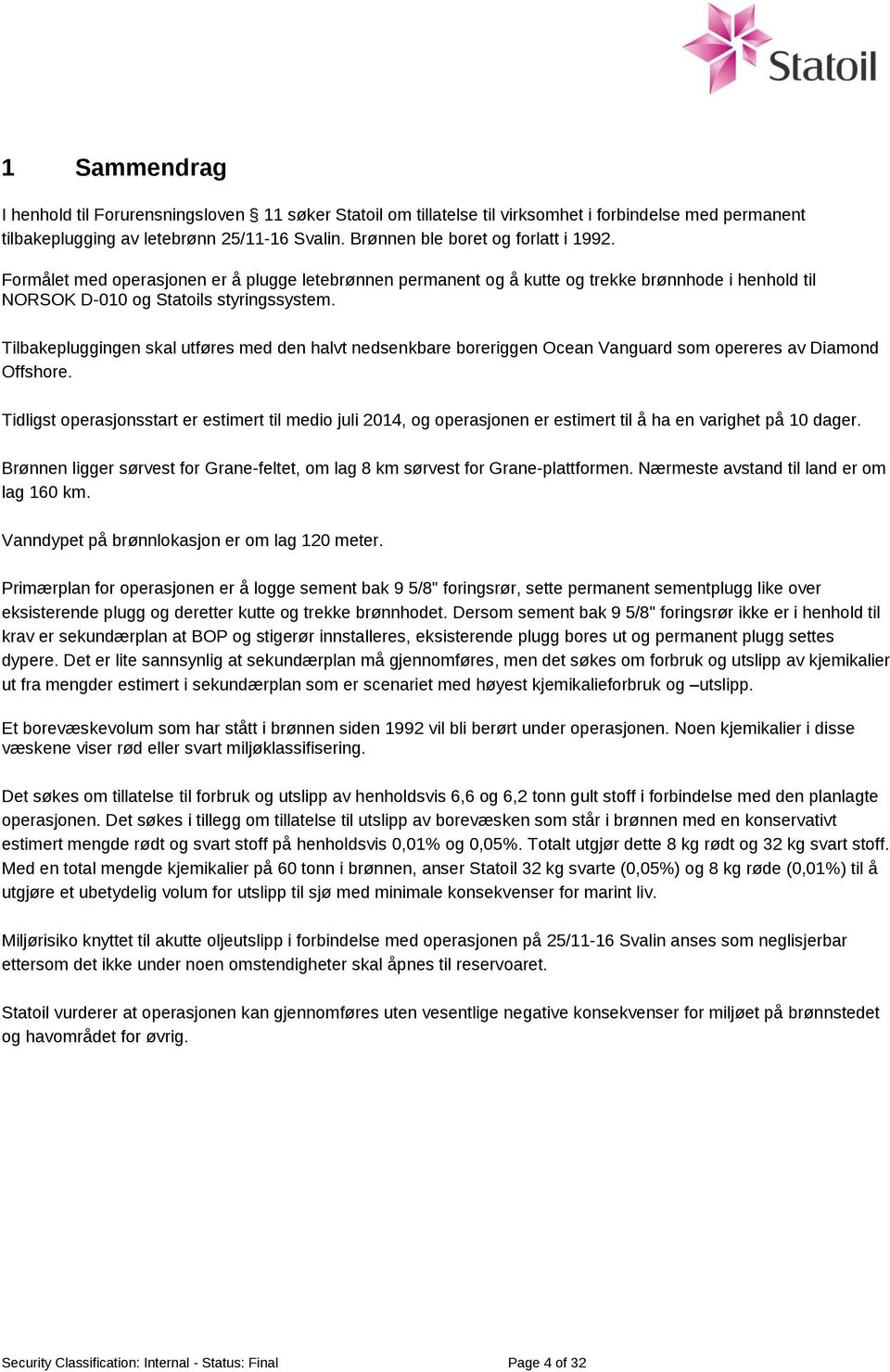 Statoil

1 Sammendrag

I henhold til Forurensningsloven § 11 søker Statoil om tillatelse til virksomhet i forbindelse med permanent tilbakeplugging av letebrønn 25/11-16 Svalin. Brønnen ble boret og forlatt i 1992.

Formålet med operasjonen er å plugge letebrønnen permanent og å kutte og trekke brønnhode i henhold til NORSOK D-010 og Statoils styringssystem.

Tilbakepluggingen skal utføres med den halvt nedsenkbare boreriggen Ocean Vanguard som opereres av Diamond Offshore.

Tidligst operasjonsstart er estimert til medio juli 2014, og operasjonen er estimert til å ha en varighet på 10 dager.

Brønnen ligger sørvest for Grane-feltet, om lag 8 km sørvest for Grane-plattformen. Nærmeste avstand til land er om lag 160 km.

Vanndypet på brønnlokasjon er om lag 120 meter.

Primærplan for operasjonen er å logge sement bak 9 5/8" foringsrør, sette permanent sementplugg like over eksisterende plugg og deretter kutte og trekke brønnhodet. Dersom sement bak 9 5/8" foringsrør ikke er i henhold til krav er sekundærplan at BOP og stigerør innstalleres, eksisterende plugg bores ut og permanent plugg settes dypere. Det er lite sannsynlig at sekundærplan må gjennomføres, men det søkes om forbruk og utslipp av kjemikalier ut fra mengder estimert i sekundærplan som er scenariet med høyest kjemikalieforbruk og –utslipp.

Et borevæskevolum som har stått i brønnen siden 1992 vil bli berørt under operasjonen. Noen kjemikalier i disse væskene viser rød eller svart miljøklassifisering.

Det søkes om tillatelse til forbruk og utslipp av henholdsvis 6,6 og 6,2 tonn gult stoff i forbindelse med den planlagte operasjonen. Det søkes i tillegg om tillatelse til utslipp av borevæsken som står i brønnen med en konservativt estimert mengde rødt og svart stoff på henholdsvis 0,01% og 0,05%. Totalt utgjør dette 8 kg rødt og 32 kg svart stoff. Med en total mengde kjemikalier på 60 tonn i brønnen, anser Statoil 32 kg svarte (0,05%) og 8 kg røde (0,01%) til å utgjøre et ubetydelig volum for utslipp til sjø med minimale konsekvenser for marint liv.

Miljørisiko knyttet til akutte oljeutslipp i forbindelse med operasjonen på 25/11-16 Svalin anses som neglisjerbar ettersom det ikke under noen omstendigheter skal åpnes til reservoaret.

Statoil vurderer at operasjonen kan gjennomføres uten vesentlige negative konsekvenser for miljøet på brønnstedet og havområdet for øvrig.

Security Classification: Internal - Status: Final Page 4 of 32